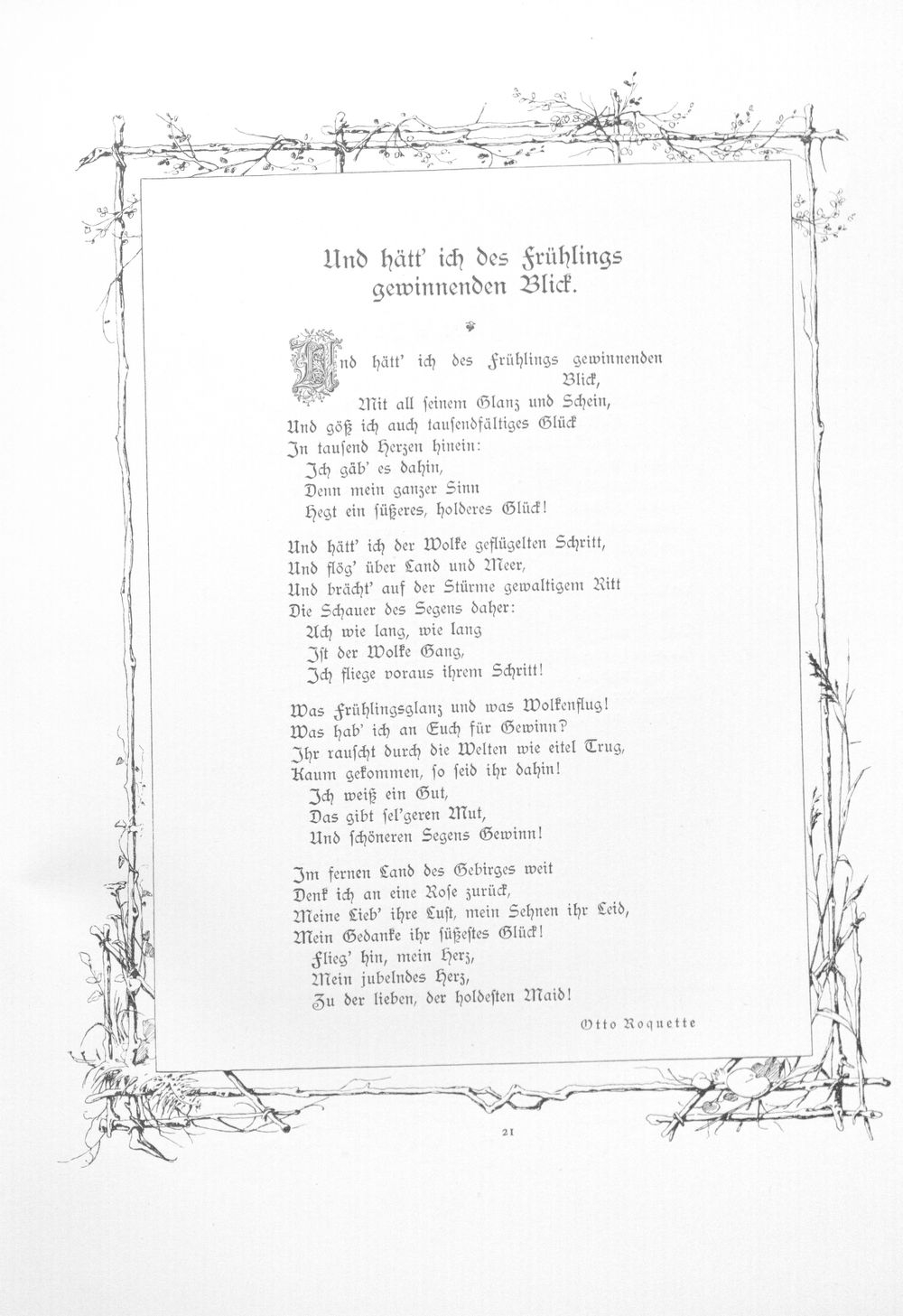 Und hätt' ich des Frühlings gewinnenden Blick.

Und hätt' ich des Frühlings gewinnenden Blick,
Mit all seinem Glanz und Schein,
Und göß ich auch tausendfältiges Glück
In tausend Herzen hinein:
Ich gäb' es dahin,
Denn mein ganzer Sinn
Hegt ein süßeres, holderes Glück!

Und hätt' ich der Wolke geflügelten Schritt,
Und flög' über Land und Meer,
Und brächt' auf der Stürme gewaltigem Ritt
Die Schauer des Segens daher:
Ach wie lang, wie lang
Ist der Wolke Gang,
Ich fliege voraus ihrem Schritt!

Was Frühlingsglanz und was Wolkenflug!
Was hab' ich an Euch für Gewinn?
Ihr rauscht durch die Welten wie eitel Trug,
Kaum gekommen, so seid ihr dahin!
Ich weiß ein Gut,
Das gibt sel'geren Mut,
Und schöneren Segens Gewinn!

Im fernen Land des Gebirges weit
Denk ich an eine Rose zurück,
Meine Lieb' ihre Lust, mein Sehnen ihr Leid,
Mein Gedanke ihr süßestes Glück!
Flieg' hin, mein Herz,
Mein jubelndes Herz,
Zu der lieben, der holdesten Maid!

Otto Roquette

21